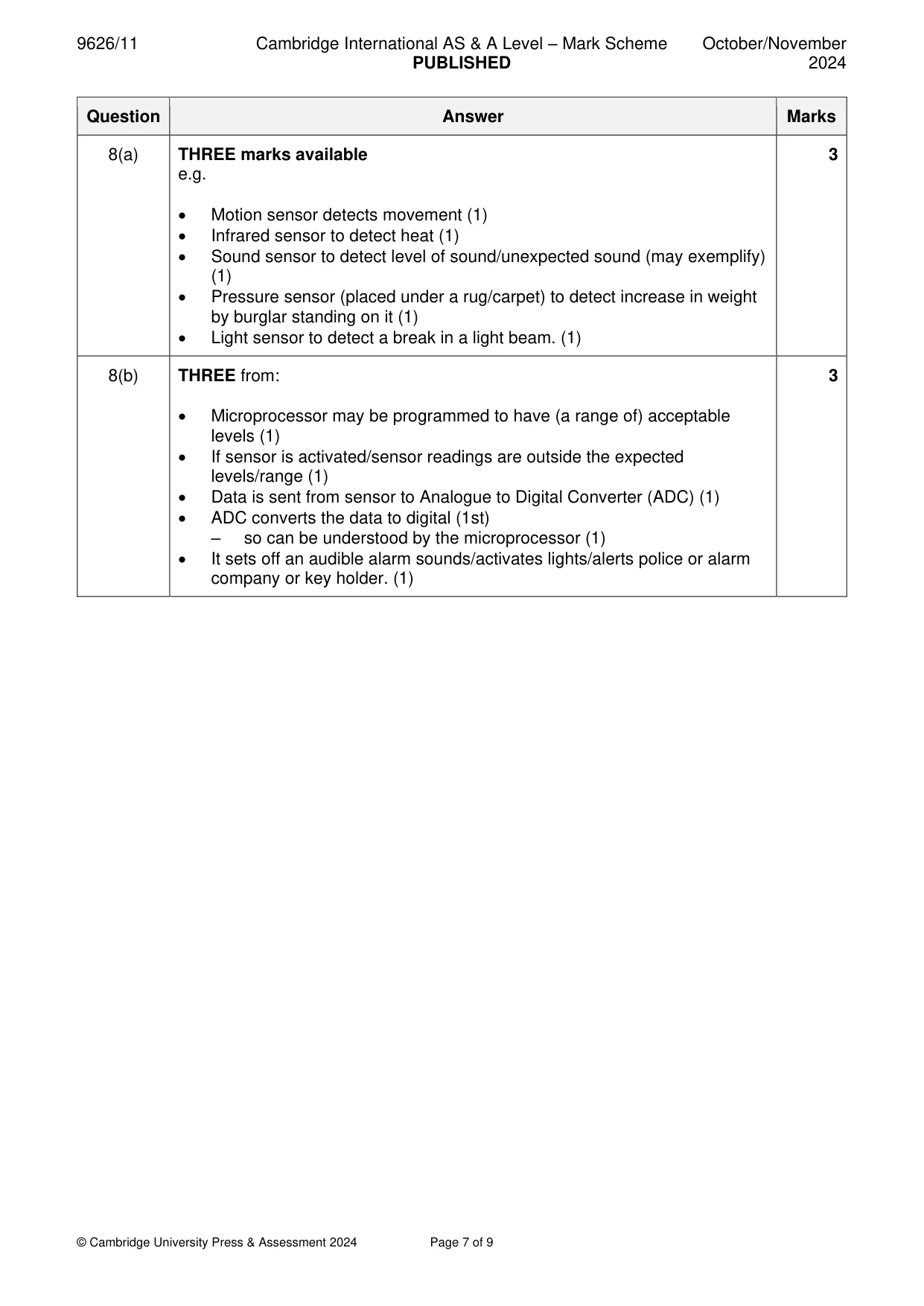 9626/11 Cambridge International AS & A Level – Mark Scheme PUBLISHED October/November 2024

| Question | Answer | Marks |
|---|---|---|
| 8(a) | THREE marks available e.g. • Motion sensor detects movement (1) • Infrared sensor to detect heat (1) • Sound sensor to detect level of sound/unexpected sound (may exemplify) (1) • Pressure sensor (placed under a rug/carpet) to detect increase in weight by burglar standing on it (1) • Light sensor to detect a break in a light beam. (1) | 3 |
| 8(b) | THREE from: • Microprocessor may be programmed to have (a range of) acceptable levels (1) • If sensor is activated/sensor readings are outside the expected levels/range (1) • Data is sent from sensor to Analogue to Digital Converter (ADC) (1) • ADC converts the data to digital (1st) – so can be understood by the microprocessor (1) • It sets off an audible alarm sounds/activates lights/alerts police or alarm company or key holder. (1) | 3 |

© Cambridge University Press & Assessment 2024 Page 7 of 9